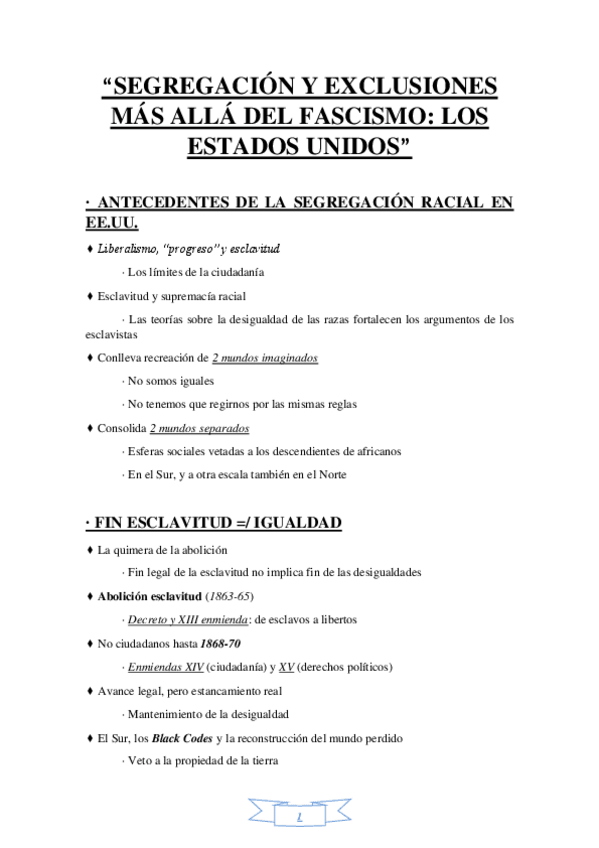 “SEGREGACIÓN Y EXCLUSIONES MÁS ALLÁ DEL FASCISMO: LOS ESTADOS UNIDOS”

· ANTECEDENTES DE LA SEGREGACIÓN RACIAL EN EE.UU.

♦ Liberalismo, “progreso” y esclavitud

· Los límites de la ciudadanía

♦ Esclavitud y supremacía racial

· Las teorías sobre la desigualdad de las razas fortalecen los argumentos de los esclavistas

♦ Conlleva recreación de 2 mundos imaginados

· No somos iguales

· No tenemos que regirnos por las mismas reglas

♦ Consolida 2 mundos separados

· Esferas sociales vetadas a los descendientes de africanos

· En el Sur, y a otra escala también en el Norte

· FIN ESCLAVITUD =/ IGUALDAD

♦ La quimera de la abolición

· Fin legal de la esclavitud no implica fin de las desigualdades

♦ Abolición esclavitud (1863-65)

· Decreto y XIII enmienda: de esclavos a libertos

♦ No ciudadanos hasta 1868-70

· Enmiendas XIV (ciudadanía) y XV (derechos políticos)

♦ Avance legal, pero estancamiento real

· Mantenimiento de la desigualdad

♦ El Sur, los Black Codes y la reconstrucción del mundo perdido

· Veto a la propiedad de la tierra

1